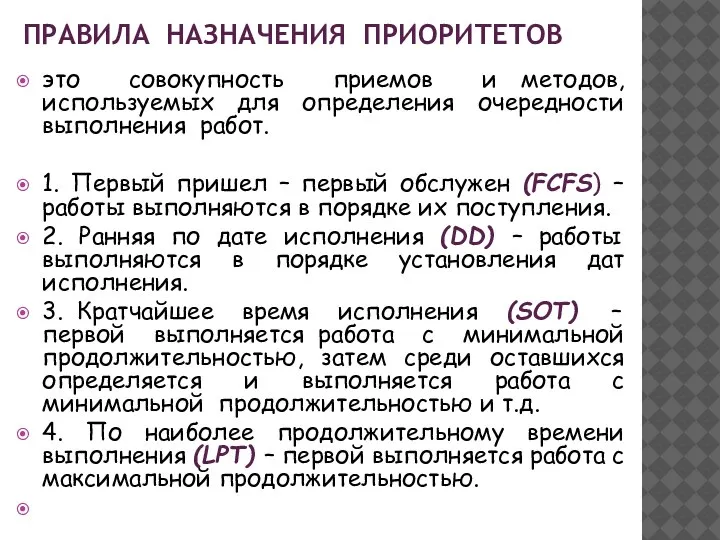 ПРАВИЛА НАЗНАЧЕНИЯ ПРИОРИТЕТОВ

это совокупность приемов и методов, используемых для определения очередности выполнения работ.

1. Первый пришел – первый обслужен (FCFS) – работы выполняются в порядке их поступления.

2. Ранняя по дате исполнения (DD) – работы выполняются в порядке установления дат исполнения.

3. Кратчайшее время исполнения (SOT) – первой выполняется работа с минимальной продолжительностью, затем среди оставшихся определяется и выполняется работа с минимальной продолжительностью и т.д.

4. По наиболее продолжительному времени выполнения (LPT) – первой выполняется работа с максимальной продолжительностью.